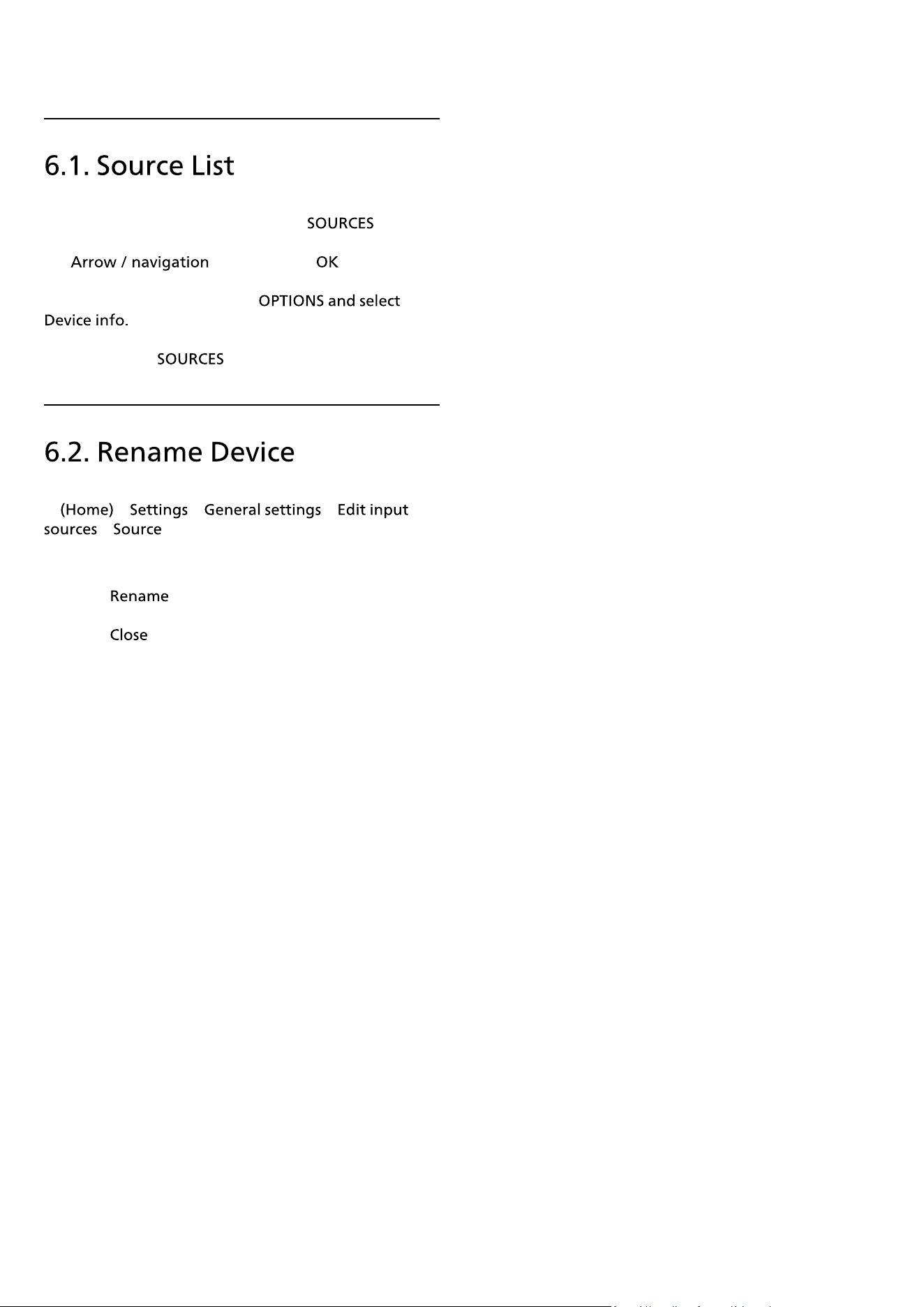 6.1. Source List

SOURCES

Arrow / navigation OK

OPTIONS and select Device info.

SOURCES

6.2. Rename Device

(Home) Settings General settings Edit input sources Source

Rename

Close